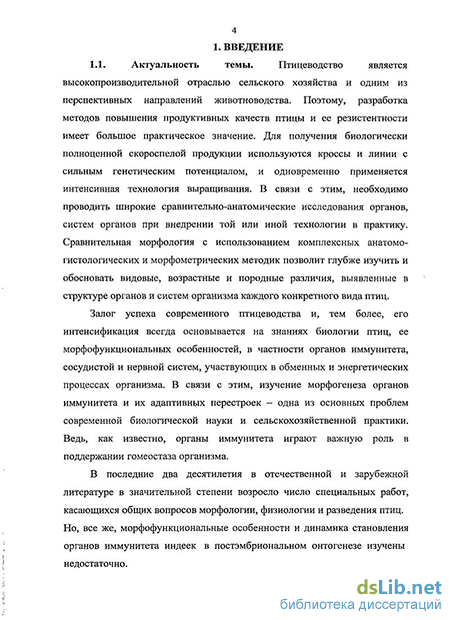 4

1. ВВЕДЕНИЕ

1.1. Актуальность темы. Птицеводство является высокопроизводительной отраслью сельского хозяйства и одним из перспективных направлений животноводства. Поэтому, разработка методов повышения продуктивных качеств птицы и ее резистентности имеет большое практическое значение. Для получения биологически полноценной скороспелой продукции используются кроссы и линии с сильным генетическим потенциалом, и одновременно применяется интенсивная технология выращивания. В связи с этим, необходимо проводить широкие сравнительно-анатомические исследования органов, систем органов при внедрении той или иной технологии в практику. Сравнительная морфология с использованием комплексных анатомо-гистологических и морфометрических методик позволит глубже изучить и обосновать видовые, возрастные и породные различия, выявленные в структуре органов и систем организма каждого конкретного вида птиц.

Залог успеха современного птицеводства и, тем более, его интенсификация всегда основывается на знаниях биологии птиц, ее морфофункциональных особенностей, в частности органов иммунитета, сосудистой и нервной систем, участвующих в обменных и энергетических процессах организма. В связи с этим, изучение морфогенеза органов иммунитета и их адаптивных перестроек – одна из основных проблем современной биологической науки и сельскохозяйственной практики. Ведь, как известно, органы иммунитета играют важную роль в поддержании гомеостаза организма.

В последние два десятилетия в отечественной и зарубежной литературе в значительной степени возросло число специальных работ, касающихся общих вопросов морфологии, физиологии и разведения птиц. Но, все же, морфофункциональные особенности и динамика становления органов иммунитета индеек в постэмбриональном онтогенезе изучены недостаточно.

dsLib.net
библиотека диссертаций